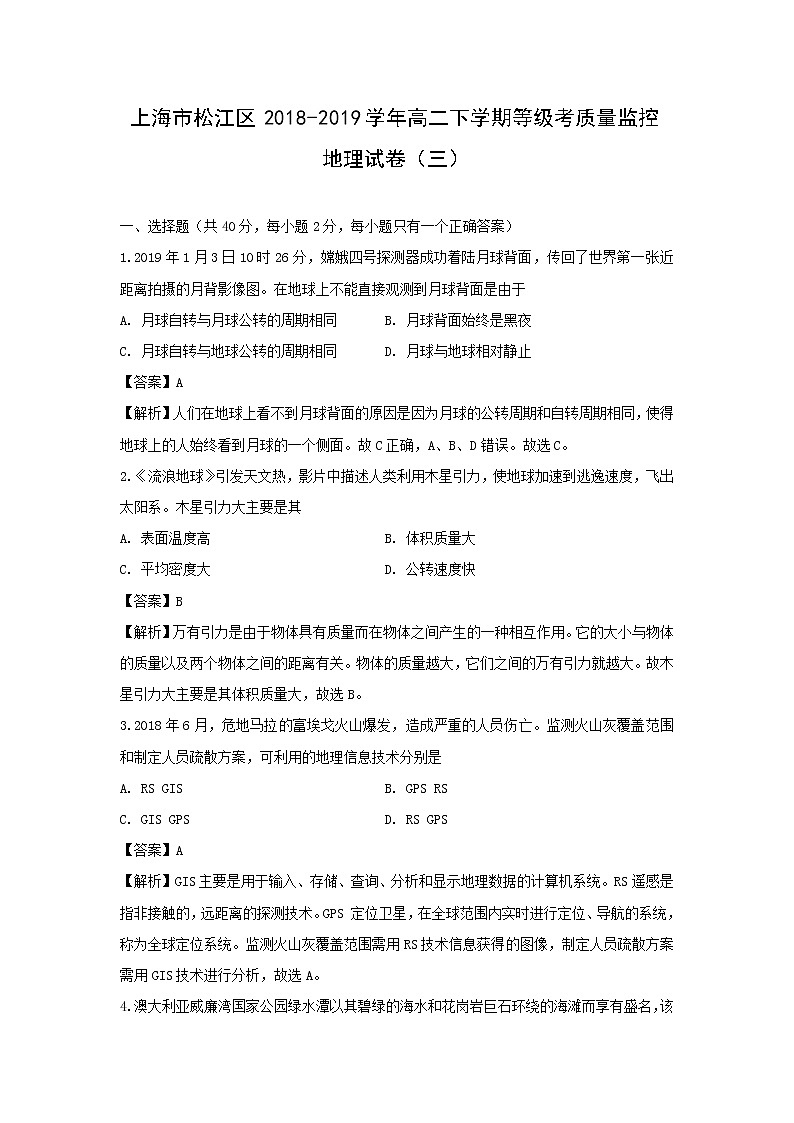 上海市松江区 2018-2019 学年高二下学期等级考质量监控

地理试卷（三）

一、选择题（共 40 分，每小题 2 分，每小题只有一个正确答案）

1.2019 年 1 月 3 日 10 时 26 分，嫦娥四号探测器成功着陆月球背面，传回了世界第一张近距离拍摄的月背影像图。在地球上不能直接观测到月球背面是由于

A. 月球自转与月球公转的周期相同　　B. 月球背面始终是黑夜

C. 月球自转与地球公转的周期相同　　D. 月球与地球相对静止

【答案】A

【解析】人们在地球上看不到月球背面的原因是因为月球的公转周期和自转周期相同，使得地球上的人始终看到月球的一个侧面。故 C 正确，A、B、D 错误。故选 C。

2.《流浪地球》引发天文热，影片中描述人类利用木星引力，使地球加速到逃逸速度，飞出太阳系。木星引力大主要是其

A. 表面温度高　　B. 体积质量大

C. 平均密度大　　D. 公转速度快

【答案】B

【解析】万有引力是由于物体具有质量而在物体之间产生的一种相互作用。它的大小与物体的质量以及两个物体之间的距离有关。物体的质量越大，它们之间的万有引力就越大。故木星引力大主要是其体积质量大，故选 B。

3.2018 年 6 月，危地马拉的富埃戈火山爆发，造成严重的人员伤亡。监测火山灰覆盖范围和制定人员疏散方案，可利用的地理信息技术分别是

A. RS GIS　　B. GPS RS

C. GIS GPS　　D. RS GPS

【答案】A

【解析】GIS 主要是用于输入、存储、查询、分析和显示地理数据的计算机系统。RS 遥感是指非接触的，远距离的探测技术。GPS 定位卫星，在全球范围内实时进行定位、导航的系统，称为全球定位系统。监测火山灰覆盖范围需用 RS 技术信息获得的图像，制定人员疏散方案需用 GIS 技术进行分析，故选 A。

4.澳大利亚威廉湾国家公园绿水潭以其碧绿的海水和花岗岩巨石环绕的海滩而享有盛名，该